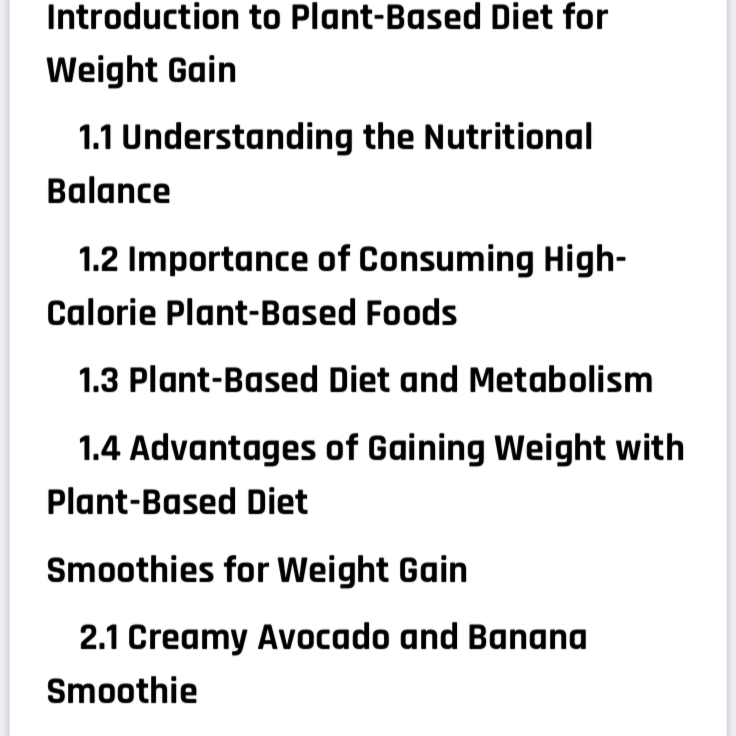 Introduction to Plant-Based Diet for Weight Gain

1.1 Understanding the Nutritional Balance

1.2 Importance of Consuming High-Calorie Plant-Based Foods

1.3 Plant-Based Diet and Metabolism

1.4 Advantages of Gaining Weight with Plant-Based Diet

Smoothies for Weight Gain

2.1 Creamy Avocado and Banana Smoothie